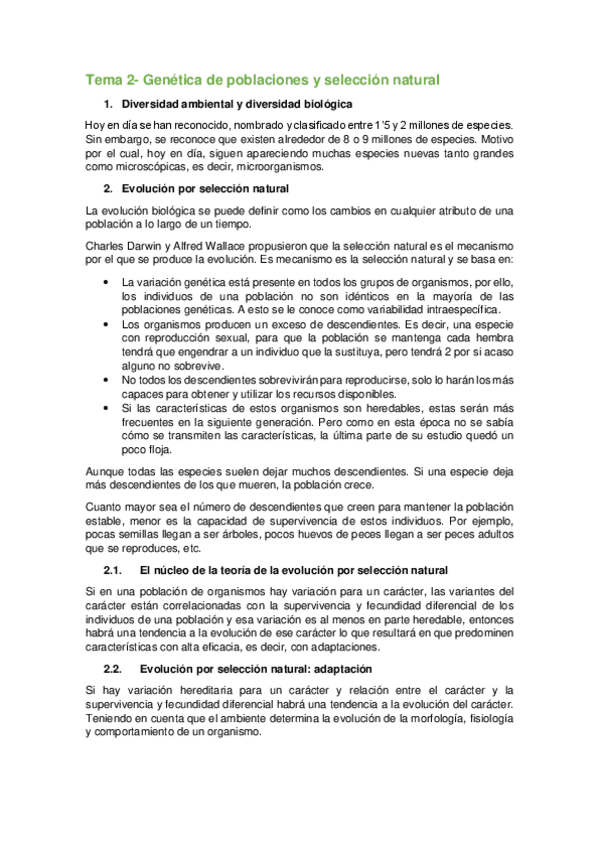 Tema 2- Genética de poblaciones y selección natural

1. Diversidad ambiental y diversidad biológica

Hoy en día se han reconocido, nombrado y clasificado entre 1'5 y 2 millones de especies. Sin embargo, se reconoce que existen alrededor de 8 o 9 millones de especies. Motivo por el cual, hoy en día, siguen apareciendo muchas especies nuevas tanto grandes como microscópicas, es decir, microorganismos.

2. Evolución por selección natural

La evolución biológica se puede definir como los cambios en cualquier atributo de una población a lo largo de un tiempo.

Charles Darwin y Alfred Wallace propusieron que la selección natural es el mecanismo por el que se produce la evolución. Es mecanismo es la selección natural y se basa en:

• La variación genética está presente en todos los grupos de organismos, por ello, los individuos de una población no son idénticos en la mayoría de las poblaciones genéticas. A esto se le conoce como variabilidad intraespecífica.
• Los organismos producen un exceso de descendientes. Es decir, una especie con reproducción sexual, para que la población se mantenga cada hembra tendrá que engendrar a un individuo que la sustituya, pero tendrá 2 por si acaso alguno no sobrevive.
• No todos los descendientes sobrevivirán para reproducirse, solo lo harán los más capaces para obtener y utilizar los recursos disponibles.
• Si las características de estos organismos son heredables, estas serán más frecuentes en la siguiente generación. Pero como en esta época no se sabía cómo se transmiten las características, la última parte de su estudio quedó un poco floja.

Aunque todas las especies suelen dejar muchos descendientes. Si una especie deja más descendientes de los que mueren, la población crece.

Cuanto mayor sea el número de descendientes que creen para mantener la población estable, menor es la capacidad de supervivencia de estos individuos. Por ejemplo, pocas semillas llegan a ser árboles, pocos huevos de peces llegan a ser peces adultos que se reproduces, etc.

2.1. El núcleo de la teoría de la evolución por selección natural

Si en una población de organismos hay variación para un carácter, las variantes del carácter están correlacionadas con la supervivencia y fecundidad diferencial de los individuos de una población y esa variación es al menos en parte heredable, entonces habrá una tendencia a la evolución de ese carácter lo que resultará en que predominen características con alta eficacia, es decir, con adaptaciones.

2.2. Evolución por selección natural: adaptación

Si hay variación hereditaria para un carácter y relación entre el carácter y la supervivencia y fecundidad diferencial habrá una tendencia a la evolución del carácter. Teniendo en cuenta que el ambiente determina la evolución de la morfología, fisiología y comportamiento de un organismo.